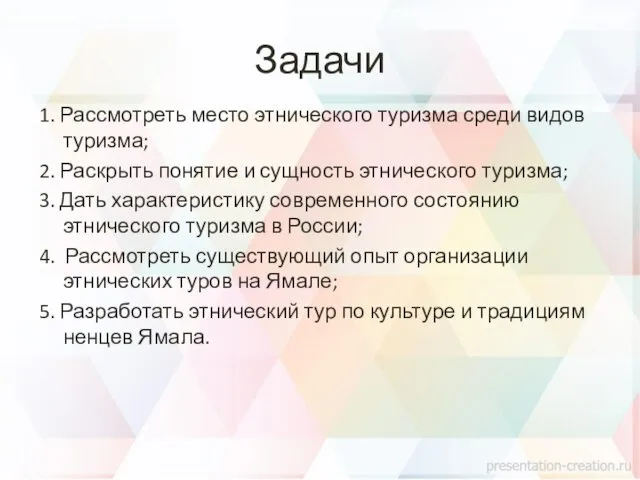 Задачи

1. Рассмотреть место этнического туризма среди видов туризма;

2. Раскрыть понятие и сущность этнического туризма;

3. Дать характеристику современного состоянию этнического туризма в России;

4. Рассмотреть существующий опыт организации этнических туров на Ямале;

5. Разработать этнический тур по культуре и традициям ненцев Ямала.

presentation-creation.ru